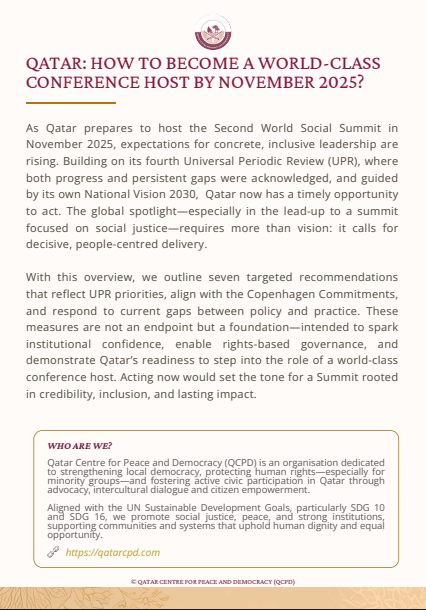 QATAR: HOW TO BECOME A WORLD-CLASS CONFERENCE HOST BY NOVEMBER 2025?

As Qatar prepares to host the Second World Social Summit in November 2025, expectations for concrete, inclusive leadership are rising. Building on its fourth Universal Periodic Review (UPR), where both progress and persistent gaps were acknowledged, and guided by its own National Vision 2030, Qatar now has a timely opportunity to act. The global spotlight—especially in the lead-up to a summit focused on social justice—requires more than vision: it calls for decisive, people-centred delivery.

With this overview, we outline seven targeted recommendations that reflect UPR priorities, align with the Copenhagen Commitments, and respond to current gaps between policy and practice. These measures are not an endpoint but a foundation—intended to spark institutional confidence, enable rights-based governance, and demonstrate Qatar's readiness to step into the role of a world-class conference host. Acting now would set the tone for a Summit rooted in credibility, inclusion, and lasting impact.

WHO ARE WE?

Qatar Centre for Peace and Democracy (QCPD) is an organisation dedicated to strengthening local democracy, protecting human rights—especially for minority groups—and fostering active civic participation in Qatar through advocacy, intercultural dialogue and citizen empowerment.

Aligned with the UN Sustainable Development Goals, particularly SDG 10 and SDG 16, we promote social justice, peace, and strong institutions, supporting communities and systems that uphold human dignity and equal opportunity.

https://qatarcpd.com

© QATAR CENTRE FOR PEACE AND DEMOCRACY (QCPD)